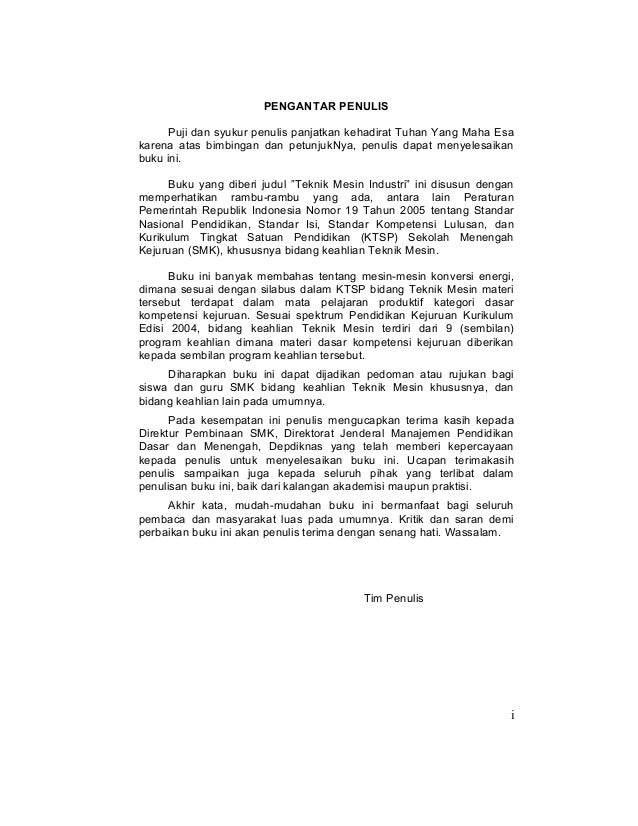 PENGANTAR PENULIS

Puji dan syukur penulis panjatkan kehadirat Tuhan Yang Maha Esa karena atas bimbingan dan petunjukNya, penulis dapat menyelesaikan buku ini.

Buku yang diberi judul "Teknik Mesin Industri" ini disusun dengan memperhatikan rambu-rambu yang ada, antara lain Peraturan Pemerintah Republik Indonesia Nomor 19 Tahun 2005 tentang Standar Nasional Pendidikan, Standar Isi, Standar Kompetensi Lulusan, dan Kurikulum Tingkat Satuan Pendidikan (KTSP) Sekolah Menengah Kejuruan (SMK), khususnya bidang keahlian Teknik Mesin.

Buku ini banyak membahas tentang mesin-mesin konversi energi, dimana sesuai dengan silabus dalam KTSP bidang Teknik Mesin materi tersebut terdapat dalam mata pelajaran produktif kategori dasar kompetensi kejuruan. Sesuai spektrum Pendidikan Kejuruan Kurikulum Edisi 2004, bidang keahlian Teknik Mesin terdiri dari 9 (sembilan) program keahlian dimana materi dasar kompetensi kejuruan diberikan kepada sembilan program keahlian tersebut.

Diharapkan buku ini dapat dijadikan pedoman atau rujukan bagi siswa dan guru SMK bidang keahlian Teknik Mesin khususnya, dan bidang keahlian lain pada umumnya.

Pada kesempatan ini penulis mengucapkan terima kasih kepada Direktur Pembinaan SMK, Direktorat Jenderal Manajemen Pendidikan Dasar dan Menengah, Depdiknas yang telah memberi kepercayaan kepada penulis untuk menyelesaikan buku ini. Ucapan terimakasih penulis sampaikan juga kepada seluruh pihak yang terlibat dalam penulisan buku ini, baik dari kalangan akademisi maupun praktisi.

Akhir kata, mudah-mudahan buku ini bermanfaat bagi seluruh pembaca dan masyarakat luas pada umumnya. Kritik dan saran demi perbaikan buku ini akan penulis terima dengan senang hati. Wassalam.

Tim Penulis

i